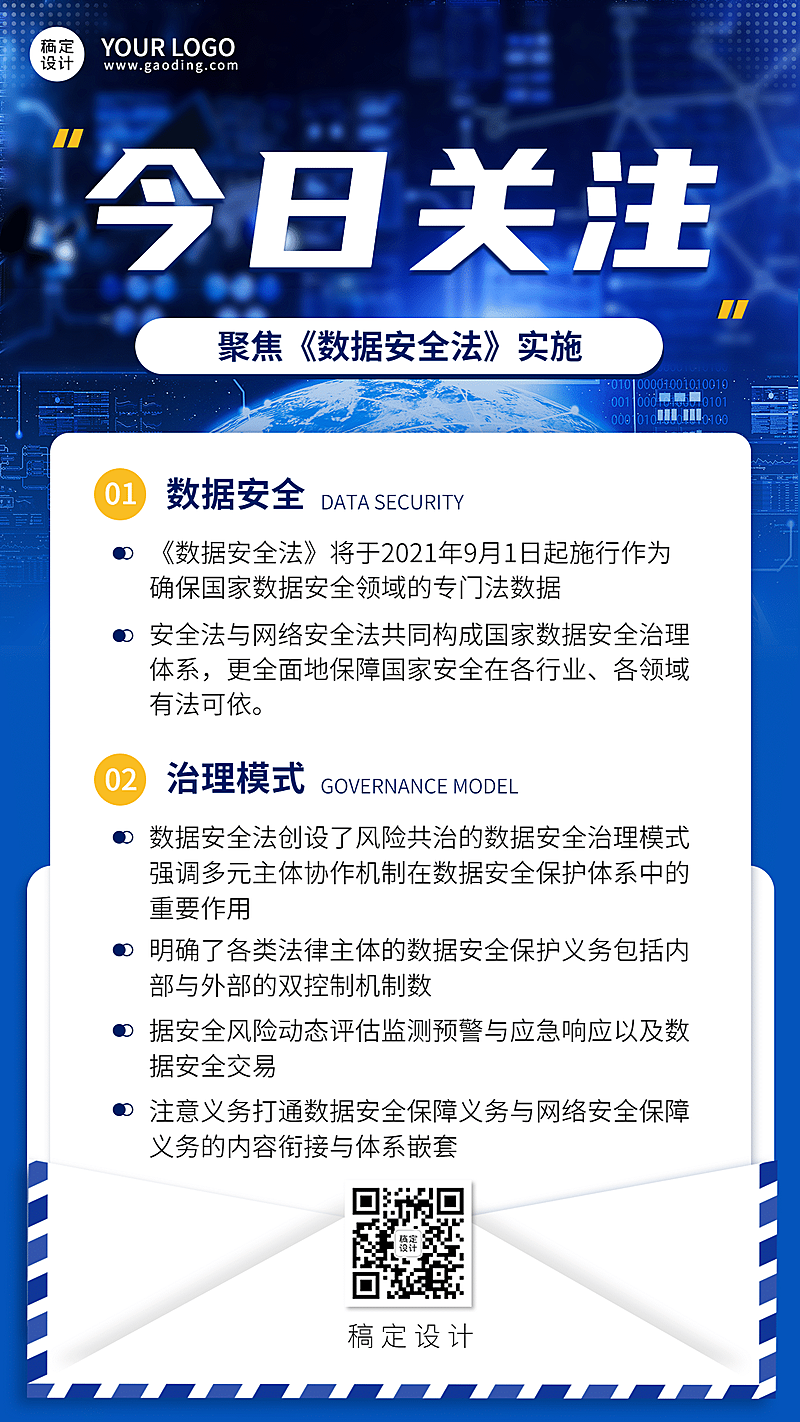 稿定设计

YOUR LOGO
www.gaoding.com

"今日关注"

聚焦《数据安全法》实施

01 数据安全 DATA SECURITY

《数据安全法》将于2021年9月1日起施行作为确保国家数据安全领域的专门法数据

安全法与网络安全法共同构成国家数据安全治理体系，更全面地保障国家安全在各行业、各领域有法可依。

02 治理模式 GOVERNANCE MODEL

数据安全法创设了风险共治的数据安全治理模式强调多元主体协作机制在数据安全保护体系中的重要作用

明确了各类法律主体的数据安全保护义务包括内部与外部的双控制机制数

据安全风险动态评估监测预警与应急响应以及数据安全交易

注意义务打通数据安全保障义务与网络安全保障义务的内容衔接与体系嵌套

稿定设计

稿定设计